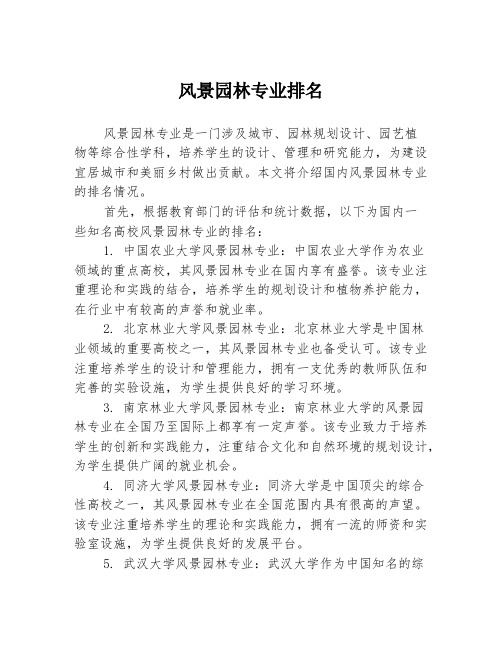 风景园林专业排名

风景园林专业是一门涉及城市、园林规划设计、园艺植物等综合性学科，培养学生的设计、管理和研究能力，为建设宜居城市和美丽乡村做出贡献。本文将介绍国内风景园林专业的排名情况。

首先，根据教育部门的评估和统计数据，以下为国内一些知名高校风景园林专业的排名：

1. 中国农业大学风景园林专业：中国农业大学作为农业领域的重点高校，其风景园林专业在国内享有盛誉。该专业注重理论和实践的结合，培养学生的规划设计和植物养护能力，在行业中有较高的声誉和就业率。

2. 北京林业大学风景园林专业：北京林业大学是中国林业领域的重要高校之一，其风景园林专业也备受认可。该专业注重培养学生的设计和管理能力，拥有一支优秀的教师队伍和完善的实验设施，为学生提供良好的学习环境。

3. 南京林业大学风景园林专业：南京林业大学的风景园林专业在全国乃至国际上都享有一定声誉。该专业致力于培养学生的创新和实践能力，注重结合文化和自然环境的规划设计，为学生提供广阔的就业机会。

4. 同济大学风景园林专业：同济大学是中国顶尖的综合性高校之一，其风景园林专业在全国范围内具有很高的声望。该专业注重培养学生的理论和实践能力，拥有一流的师资和实验室设施，为学生提供良好的发展平台。

5. 武汉大学风景园林专业：武汉大学作为中国知名的综